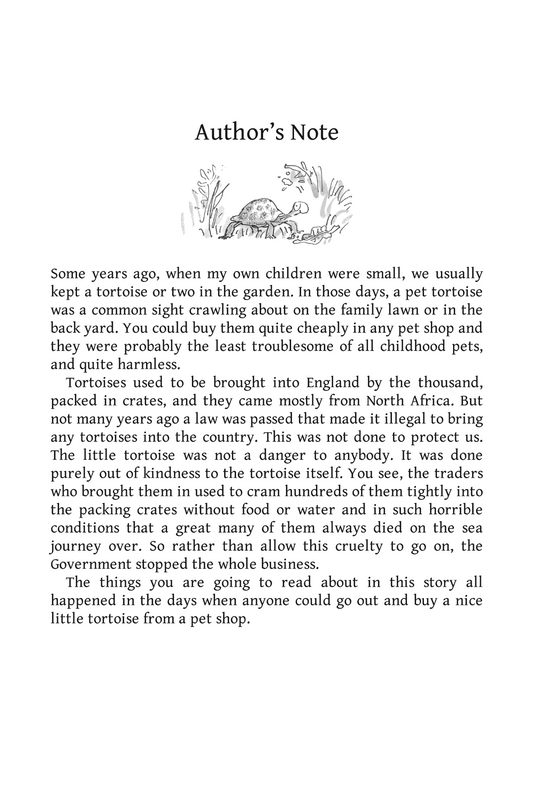 Author's Note

Some years ago, when my own children were small, we usually kept a tortoise or two in the garden. In those days, a pet tortoise was a common sight crawling about on the family lawn or in the back yard. You could buy them quite cheaply in any pet shop and they were probably the least troublesome of all childhood pets, and quite harmless.

Tortoises used to be brought into England by the thousand, packed in crates, and they came mostly from North Africa. But not many years ago a law was passed that made it illegal to bring any tortoises into the country. This was not done to protect us. The little tortoise was not a danger to anybody. It was done purely out of kindness to the tortoise itself. You see, the traders who brought them in used to cram hundreds of them tightly into the packing crates without food or water and in such horrible conditions that a great many of them always died on the sea journey over. So rather than allow this cruelty to go on, the Government stopped the whole business.

The things you are going to read about in this story all happened in the days when anyone could go out and buy a nice little tortoise from a pet shop.